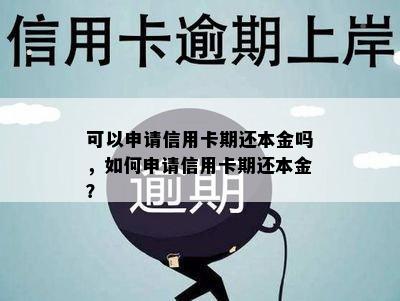 信用卡逾期上岸

可以申请信用卡期还本金吗，如何申请信用卡期还本金？

逾期